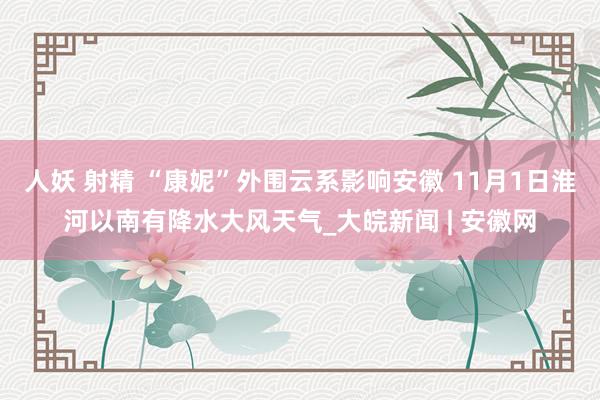 人妖 射精 “康妮”外围云系影响安徽 11月1日淮河以南有降水大风天气_大皖新闻 | 安徽网